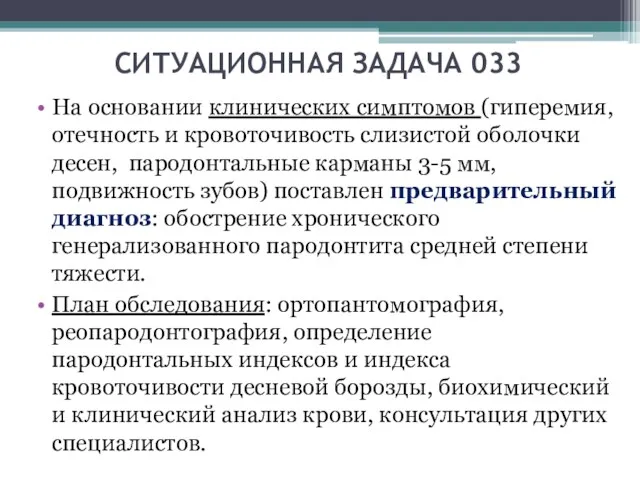 СИТУАЦИОННАЯ ЗАДАЧА 033

• На основании клинических симптомов (гиперемия, отечность и кровоточивость слизистой оболочки десен, пародонтальные карманы 3-5 мм, подвижность зубов) поставлен предварительный диагноз: обострение хронического генерализованного пародонтита средней степени тяжести.

• План обследования: ортопантомография, реопародонтография, определение пародонтальных индексов и индекса кровоточивости десневой борозды, биохимический и клинический анализ крови, консультация других специалистов.